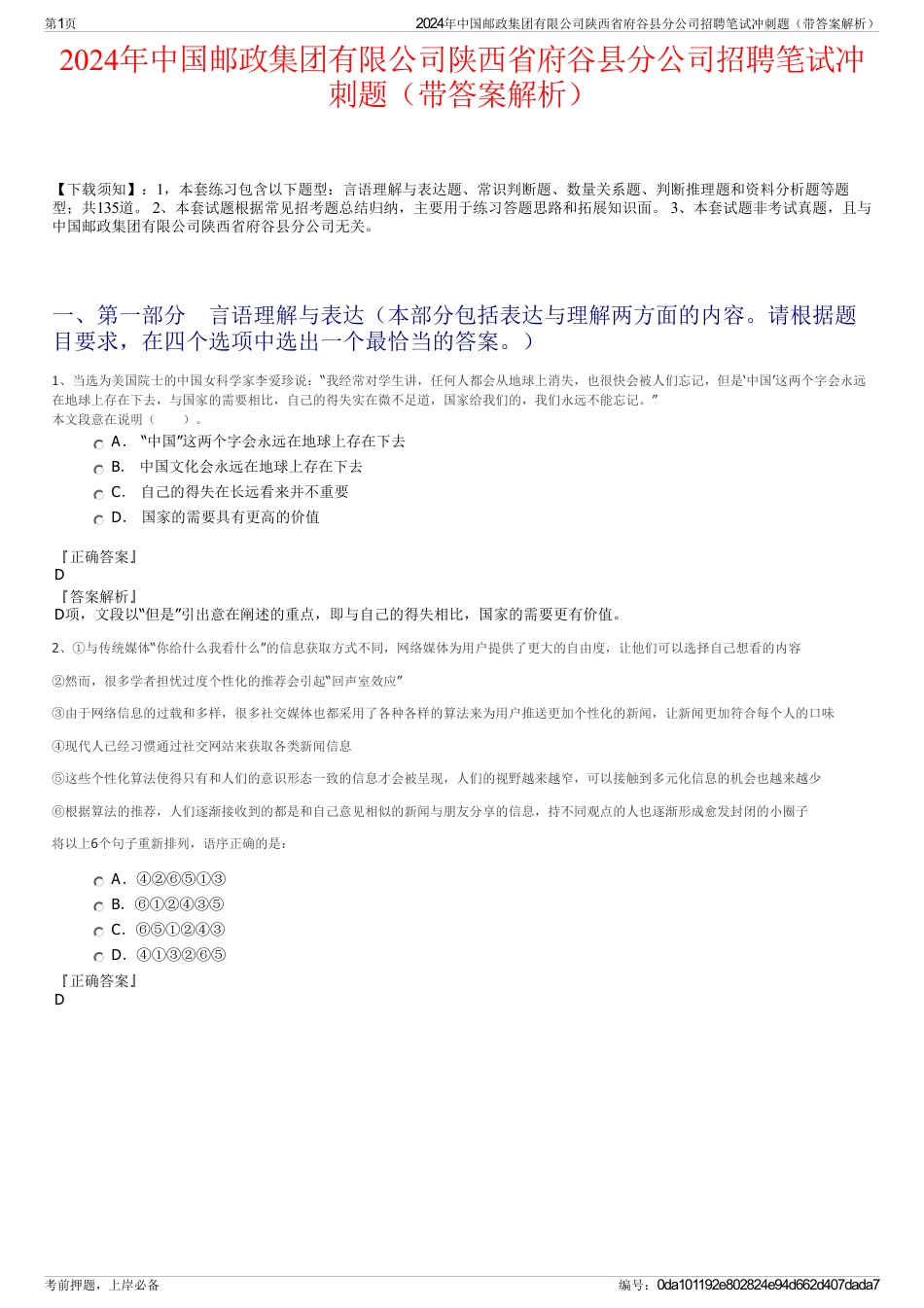 第1页

2024年中国邮政集团有限公司陕西省府谷县分公司招聘笔试冲刺题（带答案解析）

2024年中国邮政集团有限公司陕西省府谷县分公司招聘笔试冲刺题（带答案解析）

【下载须知】：1，本套练习包含以下题型：言语理解与表达题、常识判断题、数量关系题、判断推理题和资料分析题等题型；共135道。 2、本套试题根据常见招考题总结归纳，主要用于练习答题思路和拓展知识面。 3、本套试题非考试真题，且与中国邮政集团有限公司陕西省府谷县分公司无关。

一、第一部分　言语理解与表达（本部分包括表达与理解两方面的内容。请根据题目要求，在四个选项中选出一个最恰当的答案。）

1、当选为美国院士的中国女科学家李爱珍说：“我经常对学生讲，任何人都会从地球上消失，也很快会被人们忘记，但是‘中国’这两个字会永远在地球上存在下去，与国家的需要相比，自己的得失实在微不足道，国家给我们的，我们永远不能忘记。”
本文段意在说明（　　）。

A. “中国”这两个字会永远在地球上存在下去
B. 中国文化会永远在地球上存在下去
C. 自己的得失在长远看来并不重要
D. 国家的需要具有更高的价值

『正确答案』
D
『答案解析』
D项，文段以“但是”引出意在阐述的重点，即与自己的得失相比，国家的需要更有价值。

2、①与传统媒体“你给什么我看什么”的信息获取方式不同，网络媒体为用户提供了更大的自由度，让他们可以选择自己想看的内容

②然而，很多学者担忧过度个性化的推荐会引起“回声室效应”

③由于网络信息的过载和多样，很多社交媒体也都采用了各种各样的算法来为用户推送更加个性化的新闻，让新闻更加符合每个人的口味

④现代人已经习惯通过社交网站来获取各类新闻信息

⑤这些个性化算法使得只有和人们的意识形态一致的信息才会被呈现，人们的视野越来越窄，可以接触到多元化信息的机会也越来越少

⑥根据算法的推荐，人们逐渐接收到的都是和自己意见相似的新闻与朋友分享的信息，持不同观点的人也逐渐形成愈发封闭的小圈子

将以上6个句子重新排列，语序正确的是：

A. ④②⑥⑤①③
B. ⑥①②④③⑤
C. ⑥⑤①②④③
D. ④①③②⑥⑤

『正确答案』
D

考前押题，上岸必备

编号：0da101192e802824e94d662d407dada7